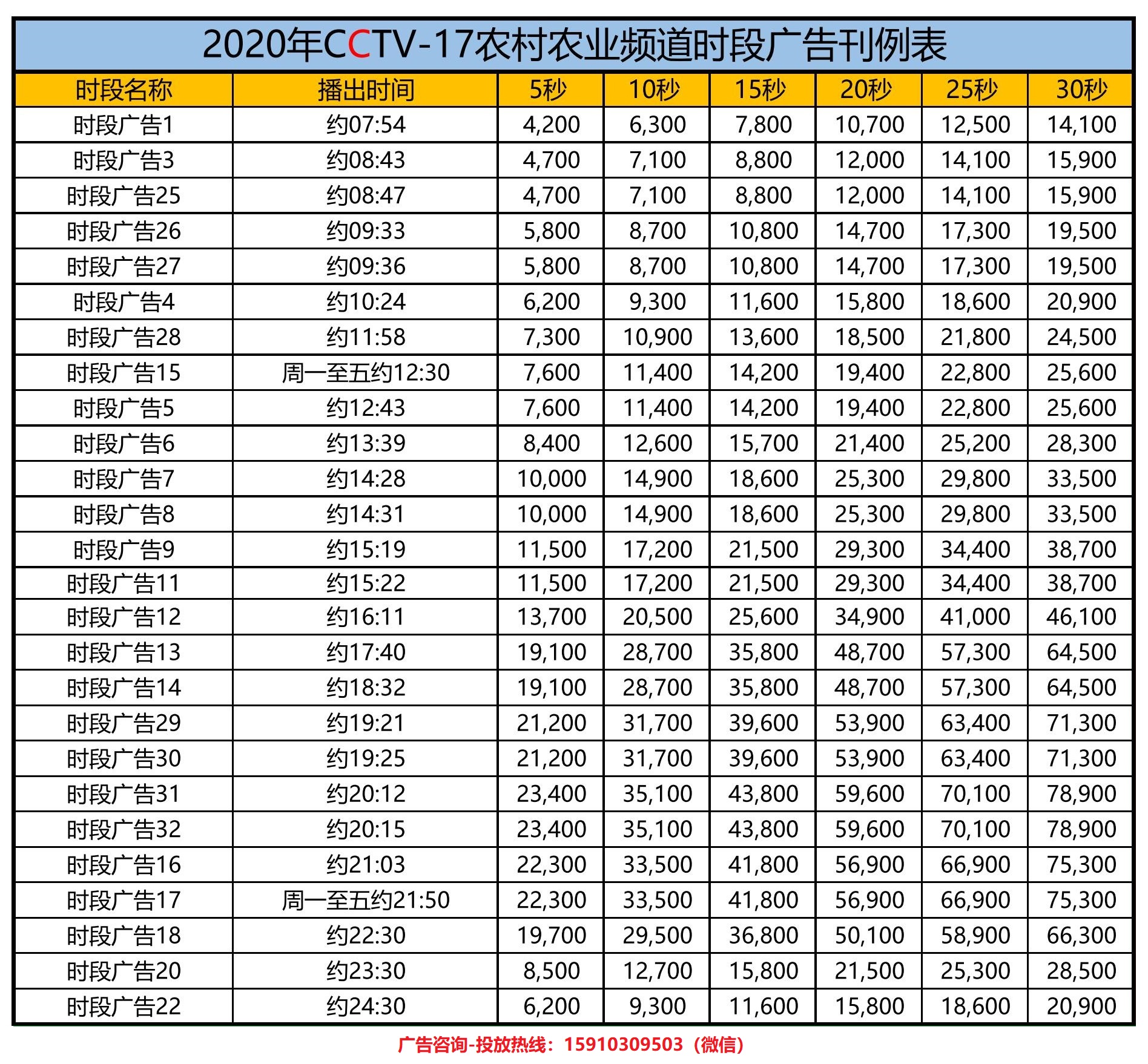 2020年CCTV-17农村农业频道时段广告刊例表

| 时段名称 | 播出时间 | 5秒 | 10秒 | 15秒 | 20秒 | 25秒 | 30秒 |
|---|---|---|---|---|---|---|---|
| 时段广告1 | 约07:54 | 4,200 | 6,300 | 7,800 | 10,700 | 12,500 | 14,100 |
| 时段广告3 | 约08:43 | 4,700 | 7,100 | 8,800 | 12,000 | 14,100 | 15,900 |
| 时段广告25 | 约08:47 | 4,700 | 7,100 | 8,800 | 12,000 | 14,100 | 15,900 |
| 时段广告26 | 约09:33 | 5,800 | 8,700 | 10,800 | 14,700 | 17,300 | 19,500 |
| 时段广告27 | 约09:36 | 5,800 | 8,700 | 10,800 | 14,700 | 17,300 | 19,500 |
| 时段广告4 | 约10:24 | 6,200 | 9,300 | 11,600 | 15,800 | 18,600 | 20,900 |
| 时段广告28 | 约11:58 | 7,300 | 10,900 | 13,600 | 18,500 | 21,800 | 24,500 |
| 时段广告15 | 周一至五约12:30 | 7,600 | 11,400 | 14,200 | 19,400 | 22,800 | 25,600 |
| 时段广告5 | 约12:43 | 7,600 | 11,400 | 14,200 | 19,400 | 22,800 | 25,600 |
| 时段广告6 | 约13:39 | 8,400 | 12,600 | 15,700 | 21,400 | 25,200 | 28,300 |
| 时段广告7 | 约14:28 | 10,000 | 14,900 | 18,600 | 25,300 | 29,800 | 33,500 |
| 时段广告8 | 约14:31 | 10,000 | 14,900 | 18,600 | 25,300 | 29,800 | 33,500 |
| 时段广告9 | 约15:19 | 11,500 | 17,200 | 21,500 | 29,300 | 34,400 | 38,700 |
| 时段广告11 | 约15:22 | 11,500 | 17,200 | 21,500 | 29,300 | 34,400 | 38,700 |
| 时段广告12 | 约16:11 | 13,700 | 20,500 | 25,600 | 34,900 | 41,000 | 46,100 |
| 时段广告13 | 约17:40 | 19,100 | 28,700 | 35,800 | 48,700 | 57,300 | 64,500 |
| 时段广告14 | 约18:32 | 19,100 | 28,700 | 35,800 | 48,700 | 57,300 | 64,500 |
| 时段广告29 | 约19:21 | 21,200 | 31,700 | 39,600 | 53,900 | 63,400 | 71,300 |
| 时段广告30 | 约19:25 | 21,200 | 31,700 | 39,600 | 53,900 | 63,400 | 71,300 |
| 时段广告31 | 约20:12 | 23,400 | 35,100 | 43,800 | 59,600 | 70,100 | 78,900 |
| 时段广告32 | 约20:15 | 23,400 | 35,100 | 43,800 | 59,600 | 70,100 | 78,900 |
| 时段广告16 | 约21:03 | 22,300 | 33,500 | 41,800 | 56,900 | 66,900 | 75,300 |
| 时段广告17 | 周一至五约21:50 | 22,300 | 33,500 | 41,800 | 56,900 | 66,900 | 75,300 |
| 时段广告18 | 约22:30 | 19,700 | 29,500 | 36,800 | 50,100 | 58,900 | 66,300 |
| 时段广告20 | 约23:30 | 8,500 | 12,700 | 15,800 | 21,500 | 25,300 | 28,500 |
| 时段广告22 | 约24:30 | 6,200 | 9,300 | 11,600 | 15,800 | 18,600 | 20,900 |

广告咨询-投放热线：15910309503（微信）